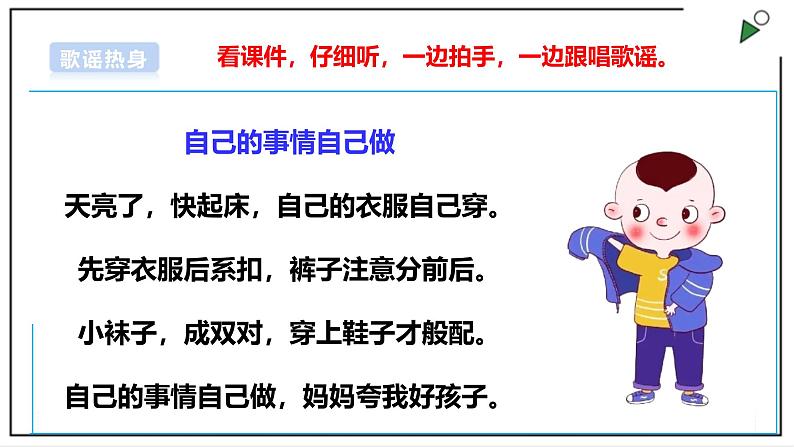 歌谣热身

看课件，仔细听，一边拍手，一边跟唱歌谣。

自己的事情自己做

天亮了，快起床，自己的衣服自己穿。

先穿衣服后系扣，裤子注意分前后。

小袜子，成双对，穿上鞋子才般配。

自己的事情自己做，妈妈夸我好孩子。

S